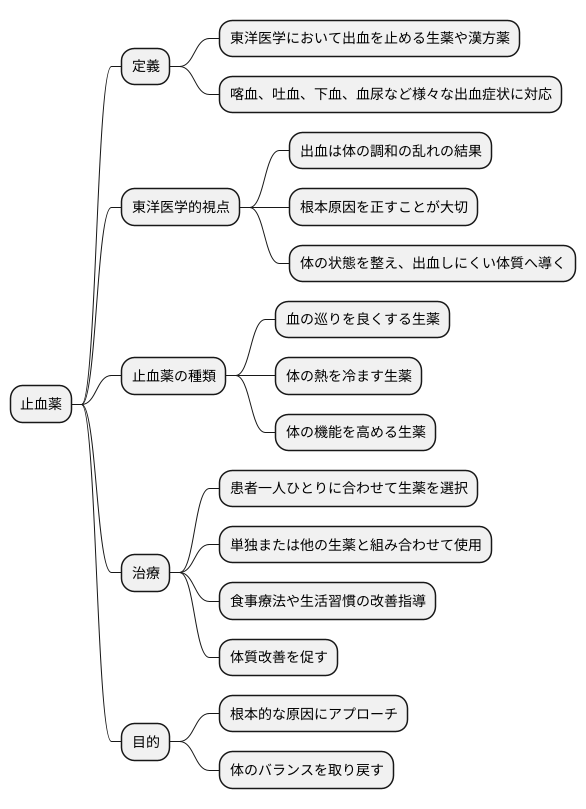 止血薬

定義
東洋医学において出血を止める生薬や漢方薬
喀血、吐血、下血、血尿など様々な出血症状に対応

東洋医学的視点
出血は体の調和の乱れの結果
根本原因を正すことが大切
体の状態を整え、出血しにくい体質へ導く

止血薬の種類
血の巡りを良くする生薬
体の熱を冷ます生薬
体の機能を高める生薬

治療
患者一人ひとりに合わせて生薬を選択
単独または他の生薬と組み合わせて使用
食事療法や生活習慣の改善指導
体質改善を促す

目的
根本的な原因にアプローチ
体のバランスを取り戻す